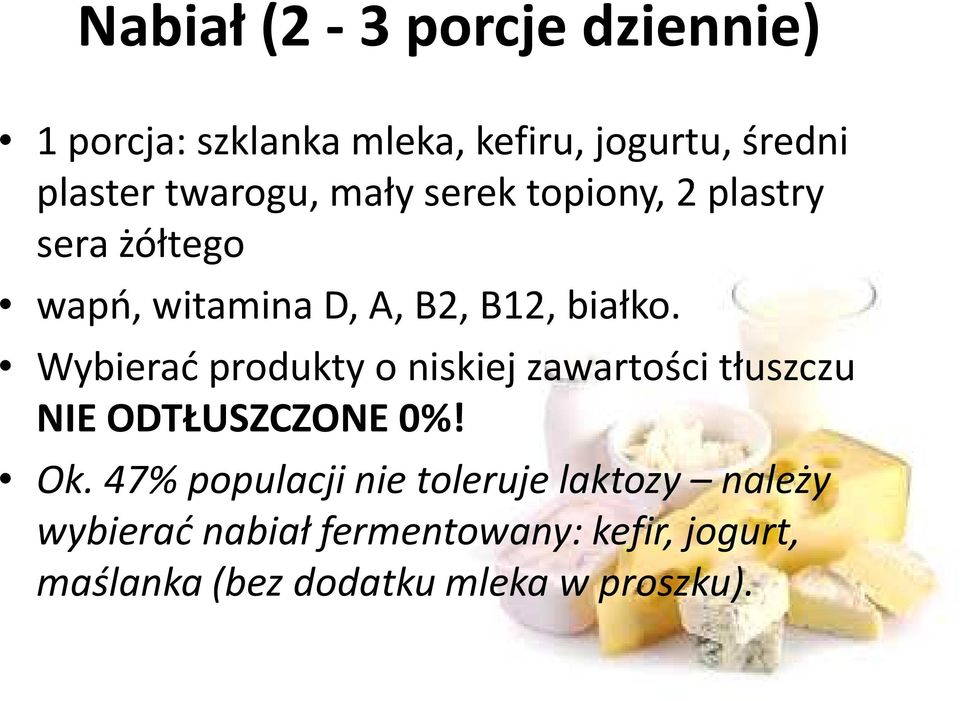 Nabiał (2 - 3 porcje dziennie)

• 1 porcja: szklanka mleka, kefiru, jogurtu, średni plaster twarogu, mały serek topiony, 2 plastry sera żółtego

• wapń, witamina D, A, B2, B12, białko.

• Wybierać produkty o niskiej zawartości tłuszczu NIE ODTŁUSZCZONE 0%!

• Ok. 47% populacji nie toleruje laktozy – należy wybierać nabiał fermentowany: kefir, jogurt, maślanka (bez dodatku mleka w proszku).